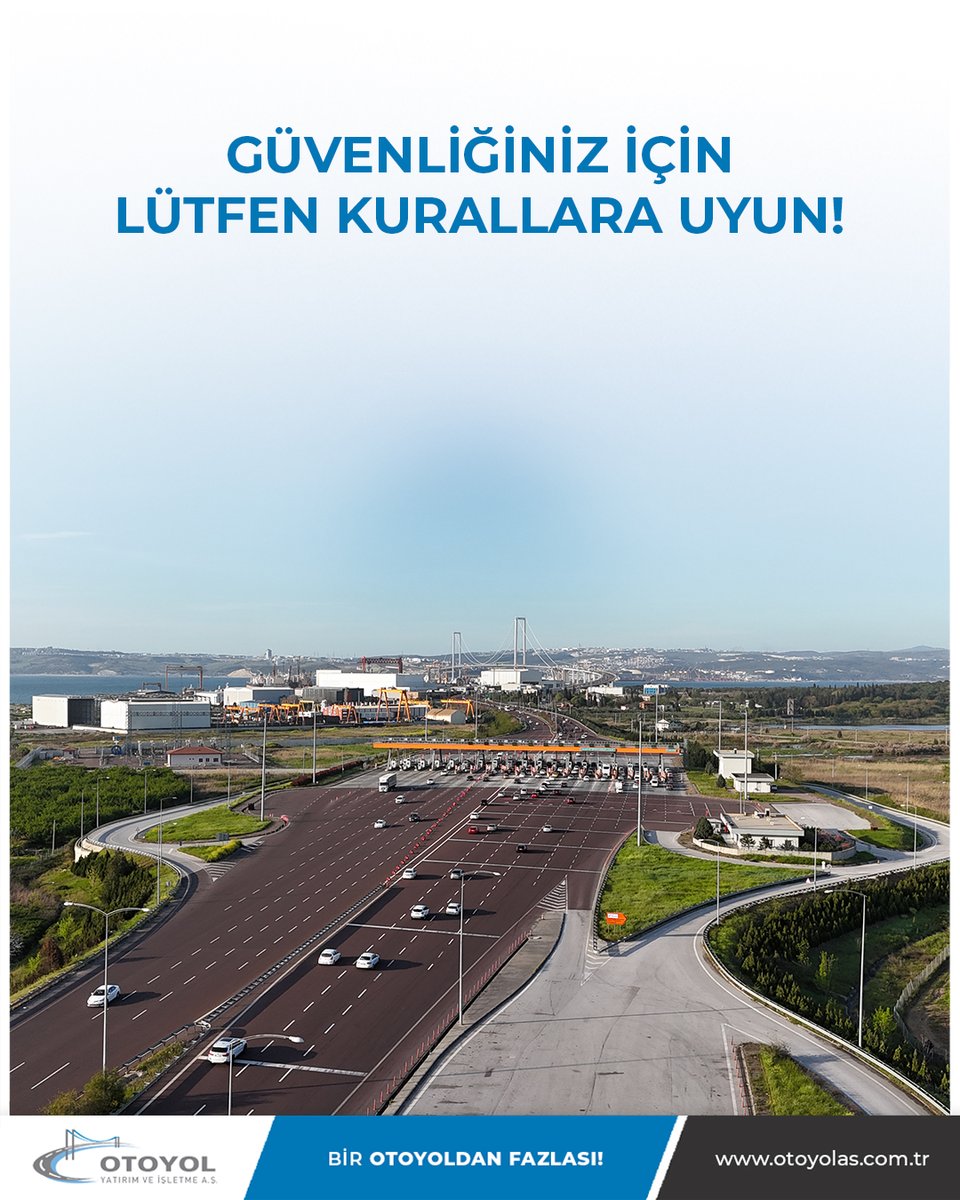 GÜVENLİĞİNİZ İÇİN
LÜTFEN KURALLARA UYUN!

OTOYOL
YATIRIM VE İŞLETME A.Ş.

BİR OTOYOLDAN FAZLASI!

www.otoyolas.com.tr